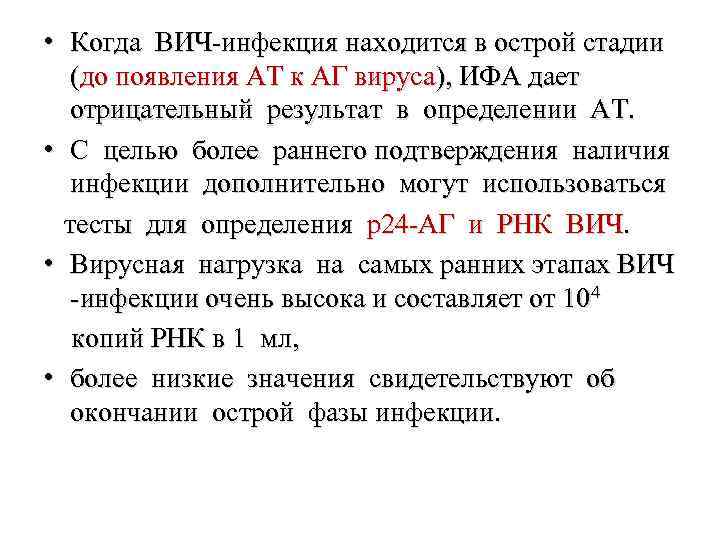 • Когда ВИЧ-инфекция находится в острой стадии (до появления АТ к АГ вируса), ИФА дает отрицательный результат в определении АТ.

• С целью более раннего подтверждения наличия инфекции дополнительно могут использоваться тесты для определения р24-АГ и РНК ВИЧ.

• Вирусная нагрузка на самых ранних этапах ВИЧ -инфекции очень высока и составляет от $10^4$ копий РНК в 1 мл,

• более низкие значения свидетельствуют об окончании острой фазы инфекции.